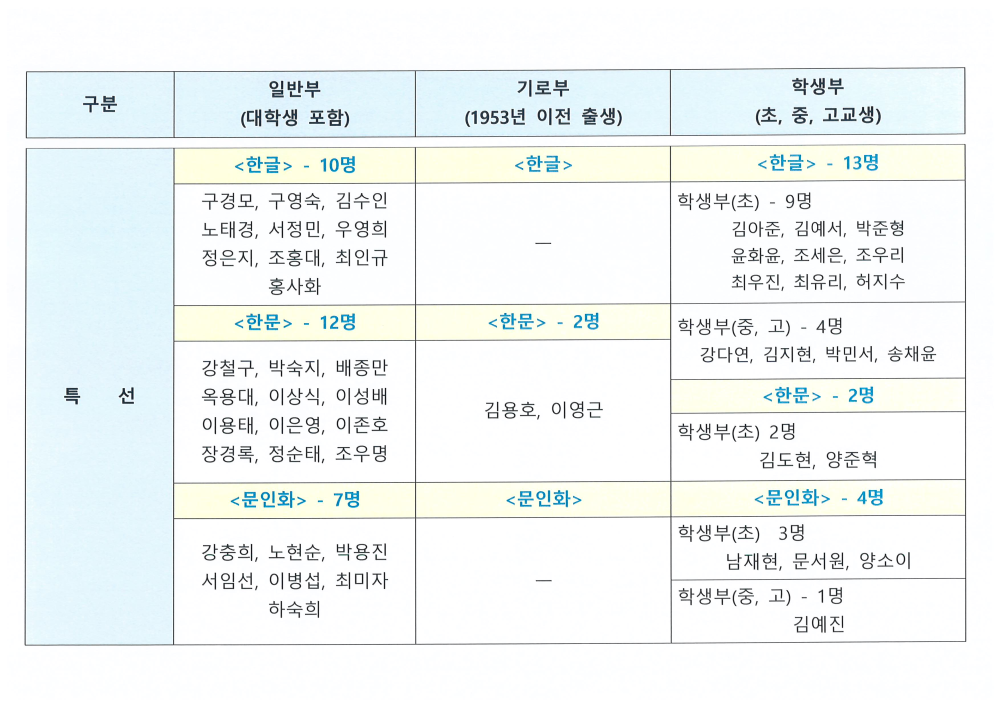 | 구분 | 일반부 (대학생 포함) | 기로부 (1953년 이전 출생) | 학생부 (초, 중, 고교생) |
|---|---|---|---|
| 특 선 | <한글> - 10명 | <한글> | <한글> - 13명 |
| | 구경모, 구영숙, 김수인 노태경, 서정민, 우영희 정은지, 조홍대, 최인규 홍사화 | — | 학생부(초) - 9명 김아준, 김예서, 박준형 윤화윤, 조세은, 조우리 최우진, 최유리, 허지수 |
| | <한문> - 12명 | <한문> - 2명 | 학생부(중, 고) - 4명 강다연, 김지현, 박민서, 송채윤 |
| | 강철구, 박숙지, 배종만 옥용대, 이상식, 이성배 이용태, 이은영, 이존호 장경록, 정순태, 조우명 | 김용호, 이영근 | <한문> - 2명 |
| | | | 학생부(초) 2명 김도현, 양준혁 |
| | <문인화> - 7명 | <문인화> | <문인화> - 4명 |
| | 강충희, 노현순, 박용진 서임선, 이병섭, 최미자 하숙희 | — | 학생부(초) 3명 남재현, 문서원, 양소이 |
| | | | 학생부(중, 고) - 1명 김예진 |